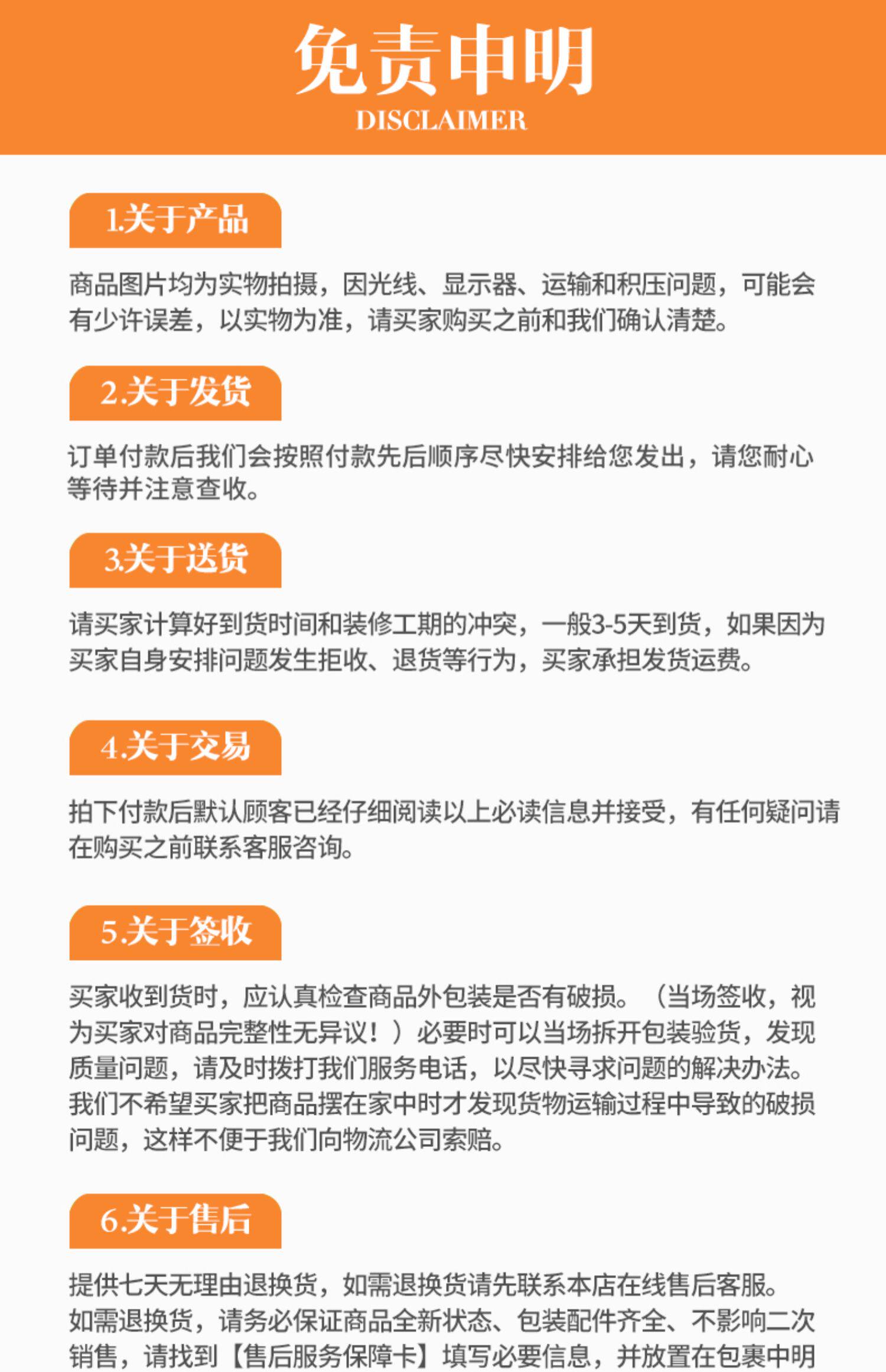 免责申明
DISCLAIMER

1.关于产品

商品图片均为实物拍摄，因光线、显示器、运输和积压问题，可能会有少许误差，以实物为准，请买家购买之前和我们确认清楚。

2.关于发货

订单付款后我们会按照付款先后顺序尽快安排给您发出，请您耐心等待并注意查收。

3.关于送货

请买家计算好到货时间和装修工期的冲突，一般3-5天到货，如果因为买家自身安排问题发生拒收、退货等行为，买家承担发货运费。

4.关于交易

拍下付款后默认顾客已经仔细阅读以上必读信息并接受，有任何疑问请在购买之前联系客服咨询。

5.关于签收

买家收到货时，应认真检查商品外包装是否有破损。（当场签收，视为买家对商品完整性无异议！）必要时可以当场拆开包装验货，发现质量问题，请及时拨打我们服务电话，以尽快寻求问题的解决办法。我们不希望买家把商品摆在家中时才发现货物运输过程中导致的破损问题，这样不便于我们向物流公司索赔。

6.关于售后

提供七天无理由退换货，如需退换货请先联系本店在线售后客服。如需退换货，请务必保证商品全新状态、包装配件齐全、不影响二次销售，请找到【售后服务保障卡】填写必要信息，并放置在包裹中明